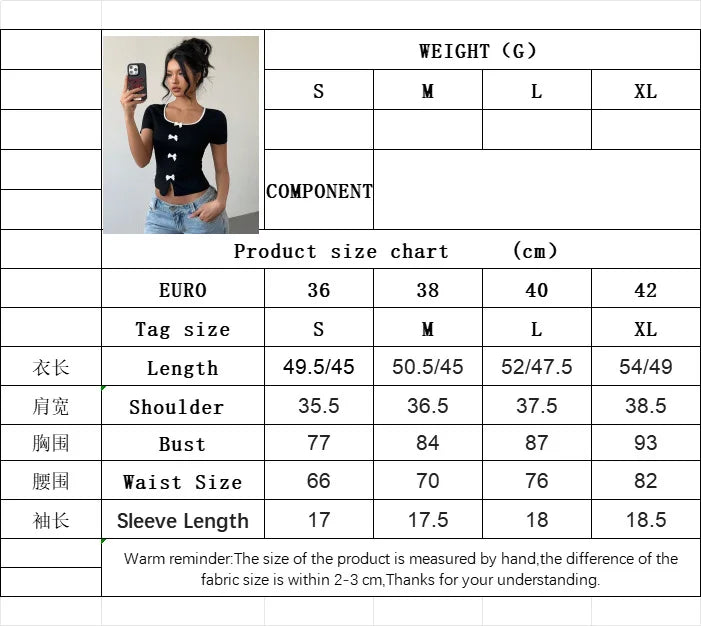 | | | WEIGHT (G) | | | |
|---|---|---|---|---|---|
| | | S | M | L | XL |
| | | | | | |
| | | COMPONENT | | | |
| | Product size chart (cm) | | | | |
| | EURO | 36 | 38 | 40 | 42 |
| | Tag size | S | M | L | XL |
| 衣长 | Length | 49.5/45 | 50.5/45 | 52/47.5 | 54/49 |
| 肩宽 | Shoulder | 35.5 | 36.5 | 37.5 | 38.5 |
| 胸围 | Bust | 77 | 84 | 87 | 93 |
| 腰围 | Waist Size | 66 | 70 | 76 | 82 |
| 袖长 | Sleeve Length | 17 | 17.5 | 18 | 18.5 |

Warm reminder:The size of the product is measured by hand,the difference of the fabric size is within 2-3 cm,Thanks for your understanding.